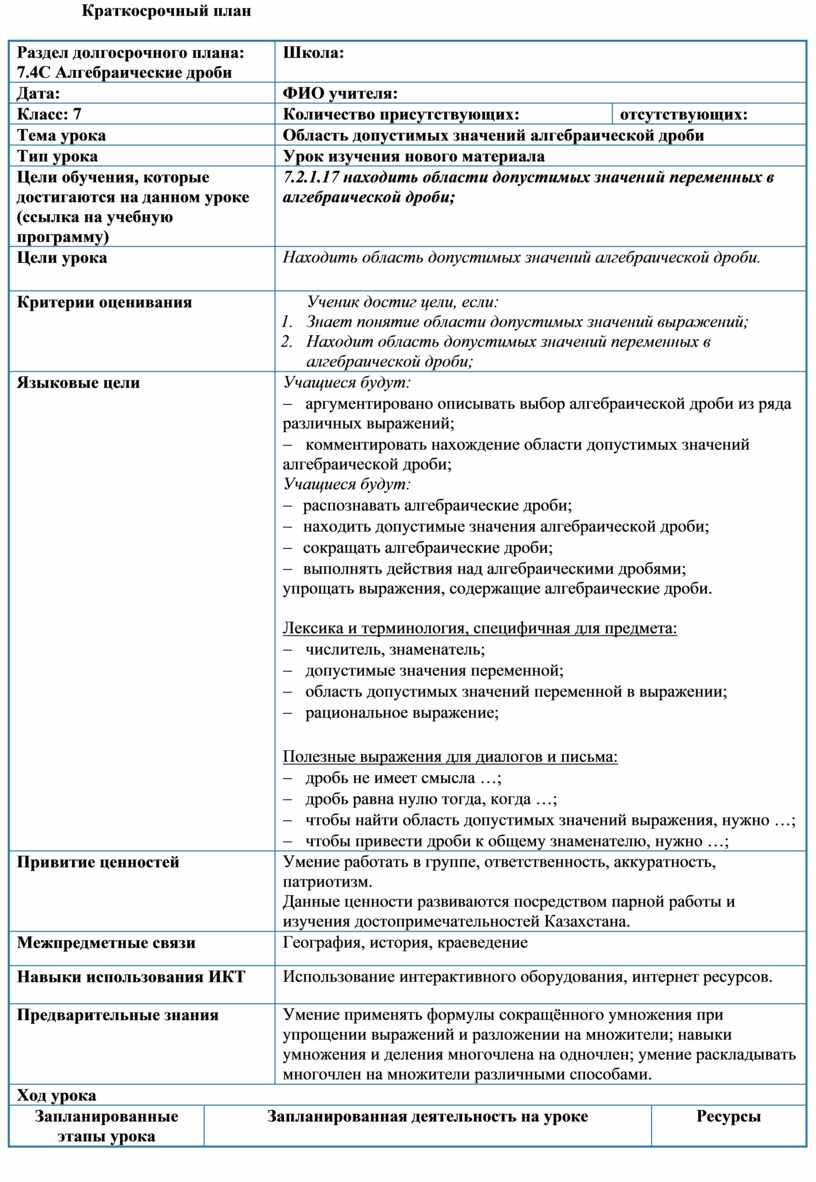 Краткосрочный план

| Раздел долгосрочного плана: 7.4С Алгебраические дроби | Школа: | |
|---|---|---|
| Дата: | ФИО учителя: | |
| Класс: 7 | Количество присутствующих: | отсутствующих: |
| Тема урока | Область допустимых значений алгебраической дроби | |
| Тип урока | Урок изучения нового материала | |
| Цели обучения, которые достигаются на данном уроке (ссылка на учебную программу) | 7.2.1.17 находить области допустимых значений переменных в алгебраической дроби; | |
| Цели урока | Находить область допустимых значений алгебраической дроби. | |
| Критерии оценивания | Ученик достиг цели, если: 1. Знает понятие области допустимых значений выражений; 2. Находит область допустимых значений переменных в алгебраической дроби; | |
| Языковые цели | Учащиеся будут: – аргументировано описывать выбор алгебраической дроби из ряда различных выражений; – комментировать нахождение области допустимых значений алгебраической дроби; Учащиеся будут: – распознавать алгебраические дроби; – находить допустимые значения алгебраической дроби; – сокращать алгебраические дроби; – выполнять действия над алгебраическими дробями; упрощать выражения, содержащие алгебраические дроби. Лексика и терминология, специфичная для предмета: – числитель, знаменатель; – допустимые значения переменной; – область допустимых значений переменной в выражении; – рациональное выражение; Полезные выражения для диалогов и письма: – дробь не имеет смысла …; – дробь равна нулю тогда, когда …; – чтобы найти область допустимых значений выражения, нужно …; – чтобы привести дроби к общему знаменателю, нужно …; | |
| Привитие ценностей | Умение работать в группе, ответственность, аккуратность, патриотизм. Данные ценности развиваются посредством парной работы и изучения достопримечательностей Казахстана. | |
| Межпредметные связи | География, история, краеведение | |
| Навыки использования ИКТ | Использование интерактивного оборудования, интернет ресурсов. | |
| Предварительные знания | Умение применять формулы сокращённого умножения при упрощении выражений и разложении на множители; навыки умножения и деления многочлена на одночлен; умение раскладывать многочлен на множители различными способами. | |

Ход урока

| Запланированные этапы урока | Запланированная деятельность на уроке | Ресурсы |
|---|---|---|